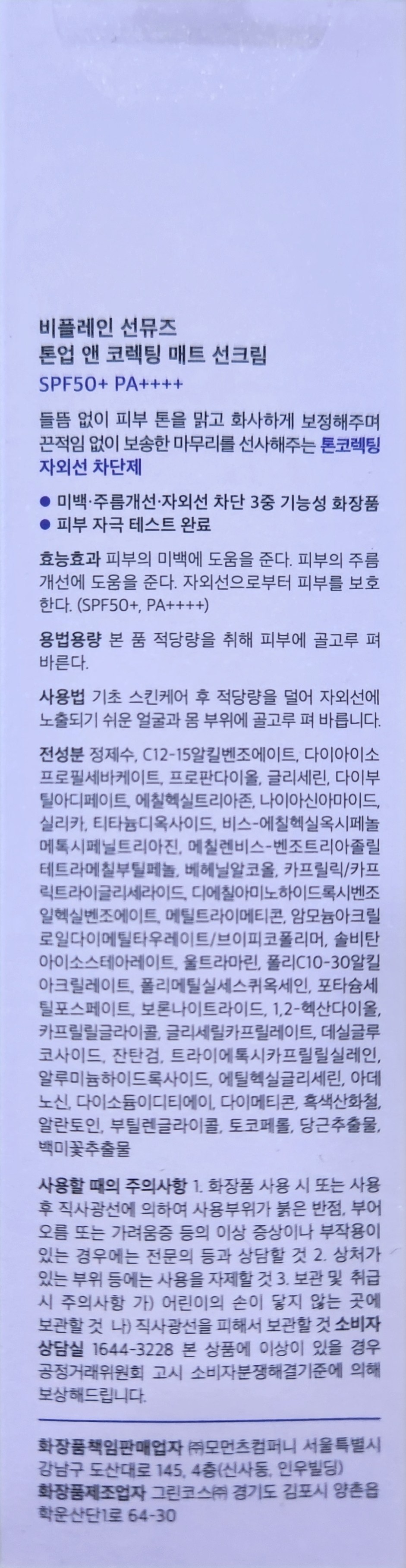 비플레인 선뮤즈
톤업 앤 코렉팅 매트 선크림
SPF50+ PA++++

들뜸 없이 피부 톤을 맑고 화사하게 보정해주며 끈적임 없이 보송한 마무리를 선사해주는 톤코렉팅 자외선 차단제

• 미백·주름개선·자외선 차단 3중 기능성 화장품
• 피부 자극 테스트 완료

효능효과 피부의 미백에 도움을 준다. 피부의 주름 개선에 도움을 준다. 자외선으로부터 피부를 보호한다. (SPF50+, PA++++)

용법용량 본 품 적당량을 취해 피부에 골고루 펴 바른다.

사용법 기초 스킨케어 후 적당량을 덜어 자외선에 노출되기 쉬운 얼굴과 몸 부위에 골고루 펴 바릅니다.

전성분 정제수, C12-15알킬벤조에이트, 다이아이소프로필세바케이트, 프로판다이올, 글리세린, 다이부틸아디페이트, 에칠헥실트리아존, 나이아신아마이드, 실리카, 티타늄디옥사이드, 비스-에칠헥실옥시페놀메톡시페닐트리아진, 메칠렌비스-벤조트리아졸릴테트라메칠부틸페놀, 베헤닐알코올, 카프릴릭/카프릭트라이글리세라이드, 디에칠아미노하이드록시벤조일헥실벤조에이트, 메틸트라이메티콘, 암모늄아크릴로일다이메틸타우레이트/브이피코폴리머, 솔비탄아이소스테아레이트, 울트라마린, 폴리C10-30알킬아크릴레이트, 폴리메틸실세스퀴옥세인, 포타슘세틸포스페이트, 보론나이트라이드, 1,2-헥산다이올, 카프릴릴글라이콜, 글리세릴카프릴레이트, 데실글루코사이드, 잔탄검, 트라이에톡시카프릴릴실레인, 알루미늄하이드록사이드, 에틸헥실글리세린, 아데노신, 다이소듐이디티에이, 다이메티콘, 흑색산화철, 알란토인, 부틸렌글라이콜, 토코페롤, 당근추출물, 백미꽃추출물

사용할 때의 주의사항 1. 화장품 사용 시 또는 사용 후 직사광선에 의하여 사용부위가 붉은 반점, 부어오름 또는 가려움증 등의 이상 증상이나 부작용이 있는 경우에는 전문의 등과 상담할 것 2. 상처가 있는 부위 등에는 사용을 자제할 것 3. 보관 및 취급 시 주의사항 가) 어린이의 손이 닿지 않는 곳에 보관할 것 나) 직사광선을 피해서 보관할 것 소비자상담실 1644-3228 본 상품에 이상이 있을 경우 공정거래위원회 고시 소비자분쟁해결기준에 의해 보상해드립니다.

화장품책임판매업자 ㈜모먼츠컴퍼니 서울특별시 강남구 도산대로 145, 4층(신사동, 인우빌딩)
화장품제조업자 그린코스㈜ 경기도 김포시 양촌읍 학운산단1로 64-30